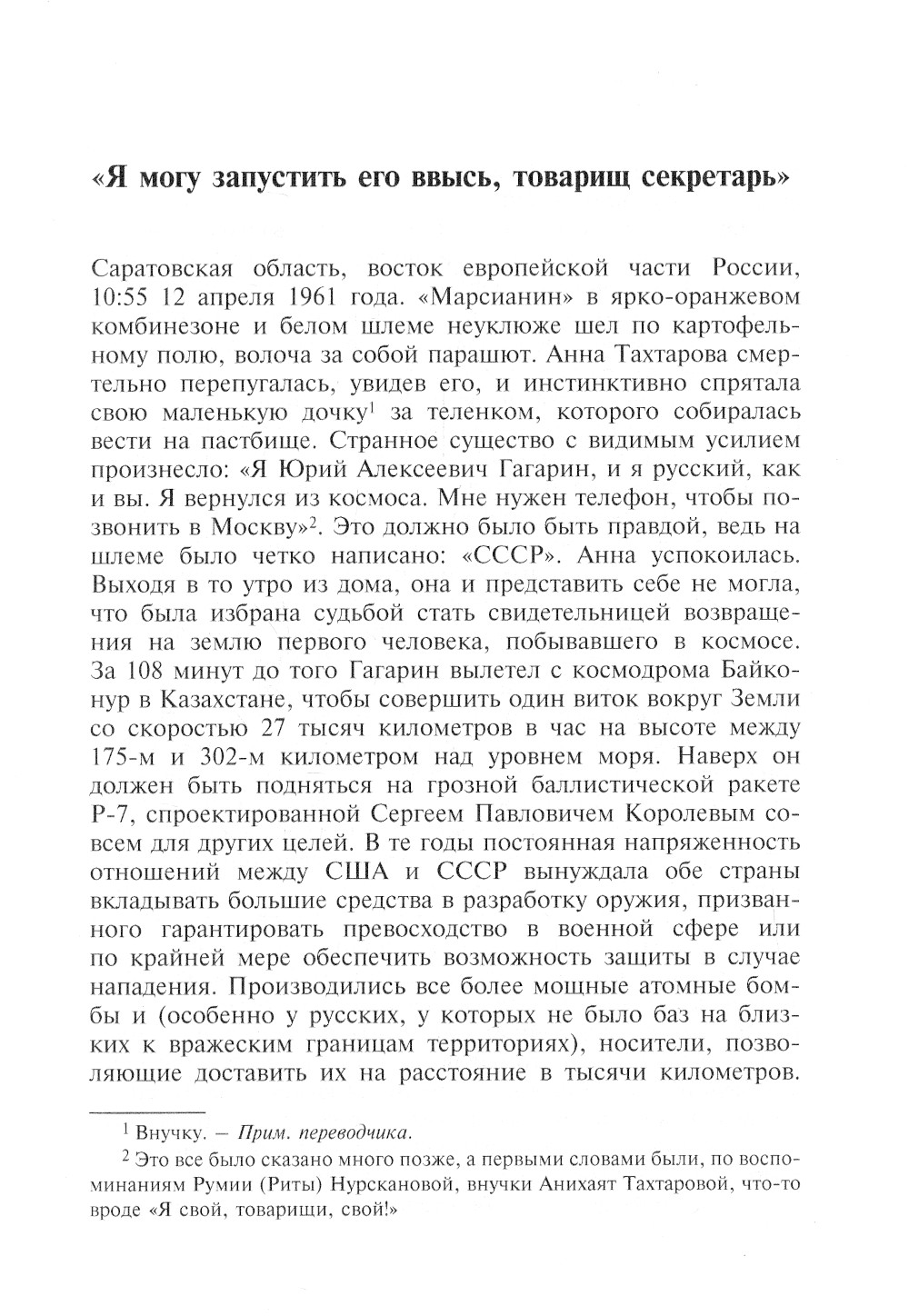 «Я могу запустить его ввысь, товарищ секретарь»

Саратовская область, восток европейской части России, 10:55 12 апреля 1961 года. «Марсианин» в ярко-оранжевом комбинезоне и белом шлеме неуклюже шел по картофельному полю, волоча за собой парашют. Анна Тахтарова смертельно перепугалась, увидев его, и инстинктивно спрятала свою маленькую дочку$^1$ за теленком, которого собиралась вести на пастбище. Странное существо с видимым усилием произнесло: «Я Юрий Алексеевич Гагарин, и я русский, как и вы. Я вернулся из космоса. Мне нужен телефон, чтобы позвонить в Москву»$^2$. Это должно было быть правдой, ведь на шлеме было четко написано: «СССР». Анна успокоилась. Выходя в то утро из дома, она и представить себе не могла, что была избрана судьбой стать свидетельницей возвращения на землю первого человека, побывавшего в космосе. За 108 минут до того Гагарин вылетел с космодрома Байконур в Казахстане, чтобы совершить один виток вокруг Земли со скоростью 27 тысяч километров в час на высоте между 175-м и 302-м километром над уровнем моря. Наверх он должен быть подняться на грозной баллистической ракете Р-7, спроектированной Сергеем Павловичем Королевым совсем для других целей. В те годы постоянная напряженность отношений между США и СССР вынуждала обе страны вкладывать большие средства в разработку оружия, призванного гарантировать превосходство в военной сфере или по крайней мере обеспечить возможность защиты в случае нападения. Производились все более мощные атомные бомбы и (особенно у русских, у которых не было баз на близких к вражеским границам территориях), носители, позволяющие доставить их на расстояние в тысячи километров.

$^1$ Внучку. — Прим. переводчика.

$^2$ Это все было сказано много позже, а первыми словами были, по воспоминаниям Румии (Риты) Нурскановой, внучки Анихаят Тахтаровой, что-то вроде «Я свой, товарищи, свой!»